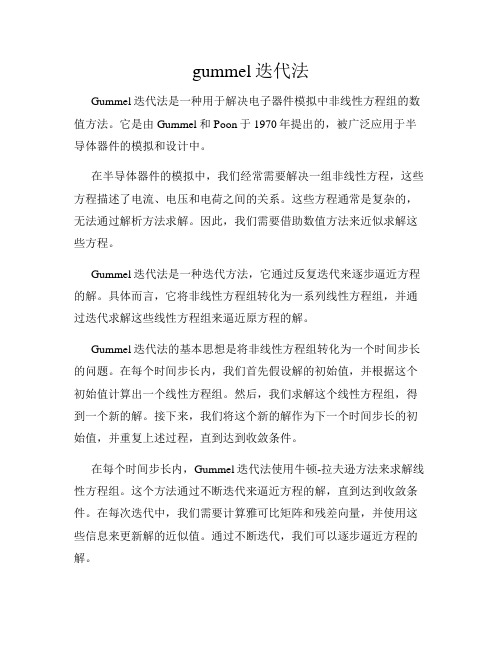 gummel 迭代法

Gummel 迭代法是一种用于解决电子器件模拟中非线性方程组的数值方法。它是由 Gummel 和 Poon 于 1970 年提出的，被广泛应用于半导体器件的模拟和设计中。

在半导体器件的模拟中，我们经常需要解决一组非线性方程，这些方程描述了电流、电压和电荷之间的关系。这些方程通常是复杂的，无法通过解析方法求解。因此，我们需要借助数值方法来近似求解这些方程。

Gummel 迭代法是一种迭代方法，它通过反复迭代来逐步逼近方程的解。具体而言，它将非线性方程组转化为一系列线性方程组，并通过迭代求解这些线性方程组来逼近原方程的解。

Gummel 迭代法的基本思想是将非线性方程组转化为一个时间步长的问题。在每个时间步长内，我们首先假设解的初始值，并根据这个初始值计算出一个线性方程组。然后，我们求解这个线性方程组，得到一个新的解。接下来，我们将这个新的解作为下一个时间步长的初始值，并重复上述过程，直到达到收敛条件。

在每个时间步长内，Gummel 迭代法使用牛顿-拉夫逊方法来求解线性方程组。这个方法通过不断迭代来逼近方程的解，直到达到收敛条件。在每次迭代中，我们需要计算雅可比矩阵和残差向量，并使用这些信息来更新解的近似值。通过不断迭代，我们可以逐步逼近方程的解。